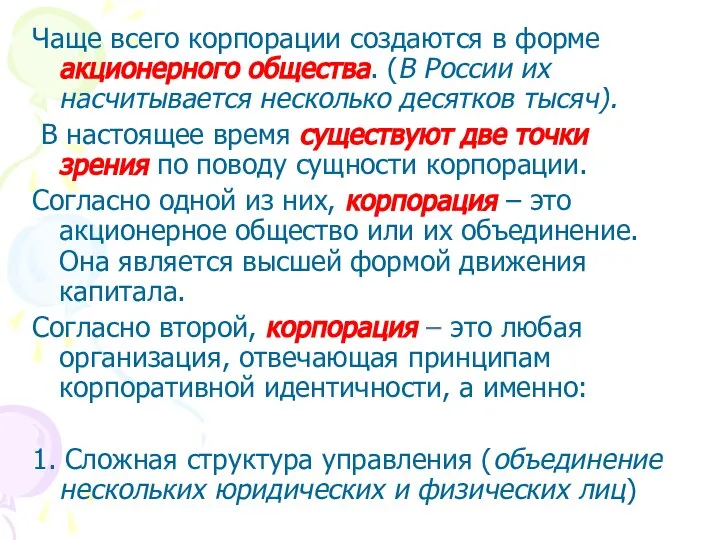 Чаще всего корпорации создаются в форме акционерного общества. (В России их насчитывается несколько десятков тысяч).

В настоящее время существуют две точки зрения по поводу сущности корпорации.

Согласно одной из них, корпорация – это акционерное общество или их объединение. Она является высшей формой движения капитала.

Согласно второй, корпорация – это любая организация, отвечающая принципам корпоративной идентичности, а именно:

1. Сложная структура управления (объединение нескольких юридических и физических лиц)